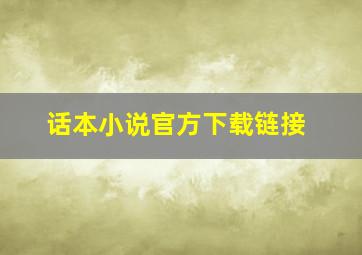 话本小说官方下载链接